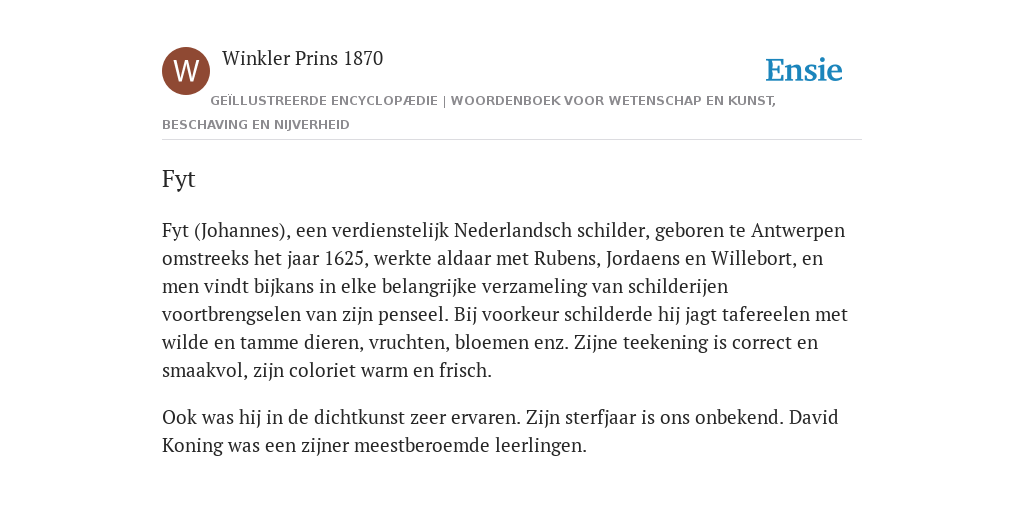 W

Winkler Prins 1870

Ensie

GEÏLLUSTREERDE ENCYCLOPÆDIE | WOORDENBOEK VOOR WETENSCHAP EN KUNST, BESCHAVING EN NIJVERHEID

Fyt

Fyt (Johannes), een verdienstelijk Nederlandsch schilder, geboren te Antwerpen omstreeks het jaar 1625, werkte aldaar met Rubens, Jordaens en Willebort, en men vindt bijkans in elke belangrijke verzameling van schilderijen voortbrengselen van zijn penseel. Bij voorkeur schilderde hij jagt tafereelen met wilde en tamme dieren, vruchten, bloemen enz. Zijne teekening is correct en smaakvol, zijn coloriet warm en frisch.

Ook was hij in de dichtkunst zeer ervaren. Zijn sterfjaar is ons onbekend. David Koning was een zijner meestberoemde leerlingen.